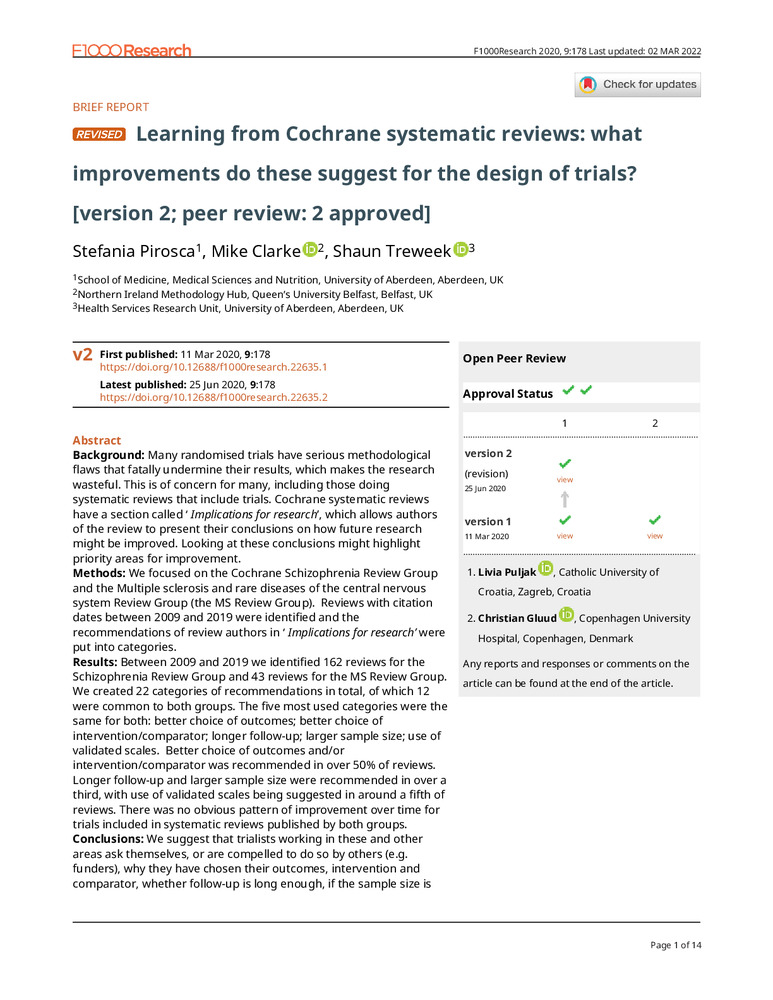 F1000Research

F1000Research 2020, 9:178 Last updated: 02 MAR 2022

Check for updates

BRIEF REPORT

REVISED Learning from Cochrane systematic reviews: what improvements do these suggest for the design of trials? [version 2; peer review: 2 approved]

Stefania Pirosca$^1$, Mike Clarke$^2$, Shaun Treweek$^3$

$^1$School of Medicine, Medical Sciences and Nutrition, University of Aberdeen, Aberdeen, UK
$^2$Northern Ireland Methodology Hub, Queen's University Belfast, Belfast, UK
$^3$Health Services Research Unit, University of Aberdeen, Aberdeen, UK

v2 First published: 11 Mar 2020, 9:178
https://doi.org/10.12688/f1000research.22635.1
Latest published: 25 Jun 2020, 9:178
https://doi.org/10.12688/f1000research.22635.2

Abstract
Background: Many randomised trials have serious methodological flaws that fatally undermine their results, which makes the research wasteful. This is of concern for many, including those doing systematic reviews that include trials. Cochrane systematic reviews have a section called ' Implications for research', which allows authors of the review to present their conclusions on how future research might be improved. Looking at these conclusions might highlight priority areas for improvement.
Methods: We focused on the Cochrane Schizophrenia Review Group and the Multiple sclerosis and rare diseases of the central nervous system Review Group (the MS Review Group). Reviews with citation dates between 2009 and 2019 were identified and the recommendations of review authors in ' Implications for research' were put into categories.
Results: Between 2009 and 2019 we identified 162 reviews for the Schizophrenia Review Group and 43 reviews for the MS Review Group. We created 22 categories of recommendations in total, of which 12 were common to both groups. The five most used categories were the same for both: better choice of outcomes; better choice of intervention/comparator; longer follow-up; larger sample size; use of validated scales. Better choice of outcomes and/or intervention/comparator was recommended in over 50% of reviews. Longer follow-up and larger sample size were recommended in over a third, with use of validated scales being suggested in around a fifth of reviews. There was no obvious pattern of improvement over time for trials included in systematic reviews published by both groups.
Conclusions: We suggest that trialists working in these and other areas ask themselves, or are compelled to do so by others (e.g. funders), why they have chosen their outcomes, intervention and comparator, whether follow-up is long enough, if the sample size is

Open Peer Review

Approval Status

| | 1 | 2 |
|---|---|---|
| version 2 (revision) 25 Jun 2020 | view | |
| version 1 11 Mar 2020 | view | view |

1. Livia Puljak, Catholic University of Croatia, Zagreb, Croatia

2. Christian Gluud, Copenhagen University Hospital, Copenhagen, Denmark

Any reports and responses or comments on the article can be found at the end of the article.

Page 1 of 14